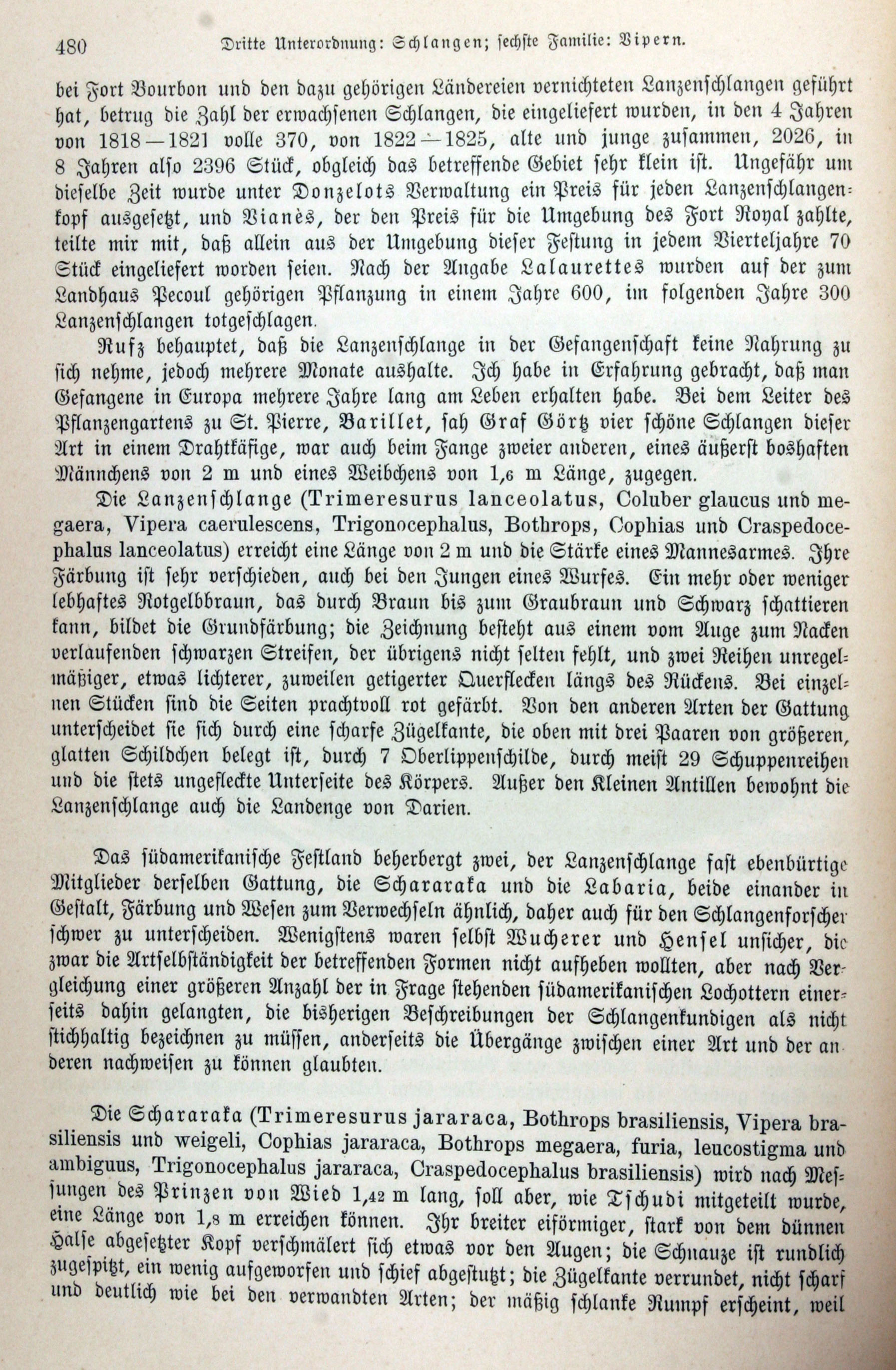 480 Dritte Unterordnung: Schlangen; sechste Familie: Vipern.

bei Fort Bourbon und den dazu gehörigen Ländereien vernichteten Lanzenschlangen geführt hat, betrug die Zahl der erwachsenen Schlangen, die eingeliefert wurden, in den 4 Jahren von 1818—1821 volle 370, von 1822—1825, alte und junge zusammen, 2026, in 8 Jahren also 2396 Stück, obgleich das betreffende Gebiet sehr klein ist. Ungefähr um dieselbe Zeit wurde unter Donzelots Verwaltung ein Preis für jeden Lanzenschlangenkopf ausgesetzt, und Vianès, der den Preis für die Umgebung des Fort Royal zahlte, teilte mir mit, daß allein aus der Umgebung dieser Festung in jedem Vierteljahre 70 Stück eingeliefert worden seien. Nach der Angabe Lalaurettes wurden auf der zum Landhaus Pecoul gehörigen Pflanzung in einem Jahre 600, im folgenden Jahre 300 Lanzenschlangen totgeschlagen.

Rufz behauptet, daß die Lanzenschlange in der Gefangenschaft keine Nahrung zu sich nehme, jedoch mehrere Monate aushalte. Ich habe in Erfahrung gebracht, daß man Gefangene in Europa mehrere Jahre lang am Leben erhalten habe. Bei dem Leiter des Pflanzengartens zu St. Pierre, Barillet, sah Graf Görtz vier schöne Schlangen dieser Art in einem Drahtkäfige, war auch beim Fange zweier anderen, eines äußerst boshaften Männchens von 2 m und eines Weibchens von 1,6 m Länge, zugegen.

Die Lanzenschlange (Trimeresurus lanceolatus, Coluber glaucus und megaera, Vipera caerulescens, Trigonocephalus, Bothrops, Cophias und Craspedocephalus lanceolatus) erreicht eine Länge von 2 m und die Stärke eines Mannesarmes. Ihre Färbung ist sehr verschieden, auch bei den Jungen eines Wurfes. Ein mehr oder weniger lebhaftes Rotgelbbraun, das durch Braun bis zum Graubraun und Schwarz schattieren kann, bildet die Grundfärbung; die Zeichnung besteht aus einem vom Auge zum Nacken verlaufenden schwarzen Streifen, der übrigens nicht selten fehlt, und zwei Reihen unregelmäßiger, etwas lichterer, zuweilen getigerter Querflecken längs des Rückens. Bei einzelnen Stücken sind die Seiten prachtvoll rot gefärbt. Von den anderen Arten der Gattung unterscheidet sie sich durch eine scharfe Zügelkante, die oben mit drei Paaren von größeren, glatten Schildchen belegt ist, durch 7 Oberlippenschilde, durch meist 29 Schuppenreihen und die stets ungefleckte Unterseite des Körpers. Außer den Kleinen Antillen bewohnt die Lanzenschlange auch die Landenge von Darien.

Das südamerikanische Festland beherbergt zwei, der Lanzenschlange fast ebenbürtige Mitglieder derselben Gattung, die Schararaka und die Labaria, beide einander in Gestalt, Färbung und Wesen zum Verwechseln ähnlich, daher auch für den Schlangenforscher schwer zu unterscheiden. Wenigstens waren selbst Wucherer und Hensel unsicher, die zwar die Artselbständigkeit der betreffenden Formen nicht aufheben wollten, aber nach Vergleichung einer größeren Anzahl der in Frage stehenden südamerikanischen Lochottern einerseits dahin gelangten, die bisherigen Beschreibungen der Schlangenkundigen als nicht stichhaltig bezeichnen zu müssen, anderseits die Übergänge zwischen einer Art und der anderen nachweisen zu können glaubten.

Die Schararaka (Trimeresurus jararaca, Bothrops brasiliensis, Vipera brasiliensis und weigeli, Cophias jararaca, Bothrops megaera, furia, leucostigma und ambiguus, Trigonocephalus jararaca, Craspedocephalus brasiliensis) wird nach Messungen des Prinzen von Wied 1,42 m lang, soll aber, wie Tschudi mitgeteilt wurde, eine Länge von 1,8 m erreichen können. Ihr breiter eiförmiger, stark von dem dünnen Halse abgesetzter Kopf verschmälert sich etwas vor den Augen; die Schnauze ist rundlich zugespitzt, ein wenig aufgeworfen und schief abgestutzt; die Zügelkante verrundet, nicht scharf und deutlich wie bei den verwandten Arten; der mäßig schlanke Rumpf erscheint, weil